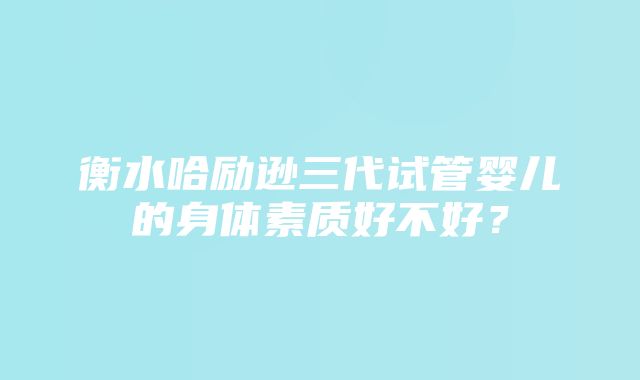 衡水哈励逊三代试管婴儿的身体素质好不好？